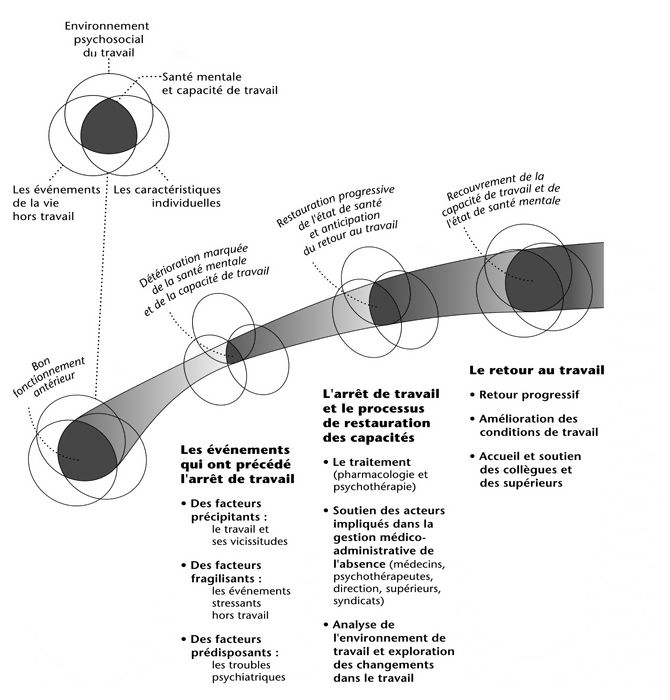 Environnement psychosocial du travail

Santé mentale et capacité de travail

Les événements de la vie hors travail

Les caractéristiques individuelles

Bon fonctionnement antérieur

Détérioration marquée de la santé mentale et de la capacité de travail

Restauration progressive de l'état de santé et anticipation du retour au travail

Recouvrement de la capacité de travail et de l'état de santé mentale

Les événements qui ont précédé l'arrêt de travail

• Des facteurs précipitants : le travail et ses vicissitudes

• Des facteurs fragilisants : les événements stressants hors travail

• Des facteurs prédisposants : les troubles psychiatriques

L'arrêt de travail et le processus de restauration des capacités

• Le traitement (pharmacologie et psychothérapie)

• Soutien des acteurs impliqués dans la gestion médico-administrative de l'absence (médecins, psychothérapeutes, direction, supérieurs, syndicats)

• Analyse de l'environnement de travail et exploration des changements dans le travail

Le retour au travail

• Retour progressif

• Amélioration des conditions de travail

• Accueil et soutien des collègues et des supérieurs